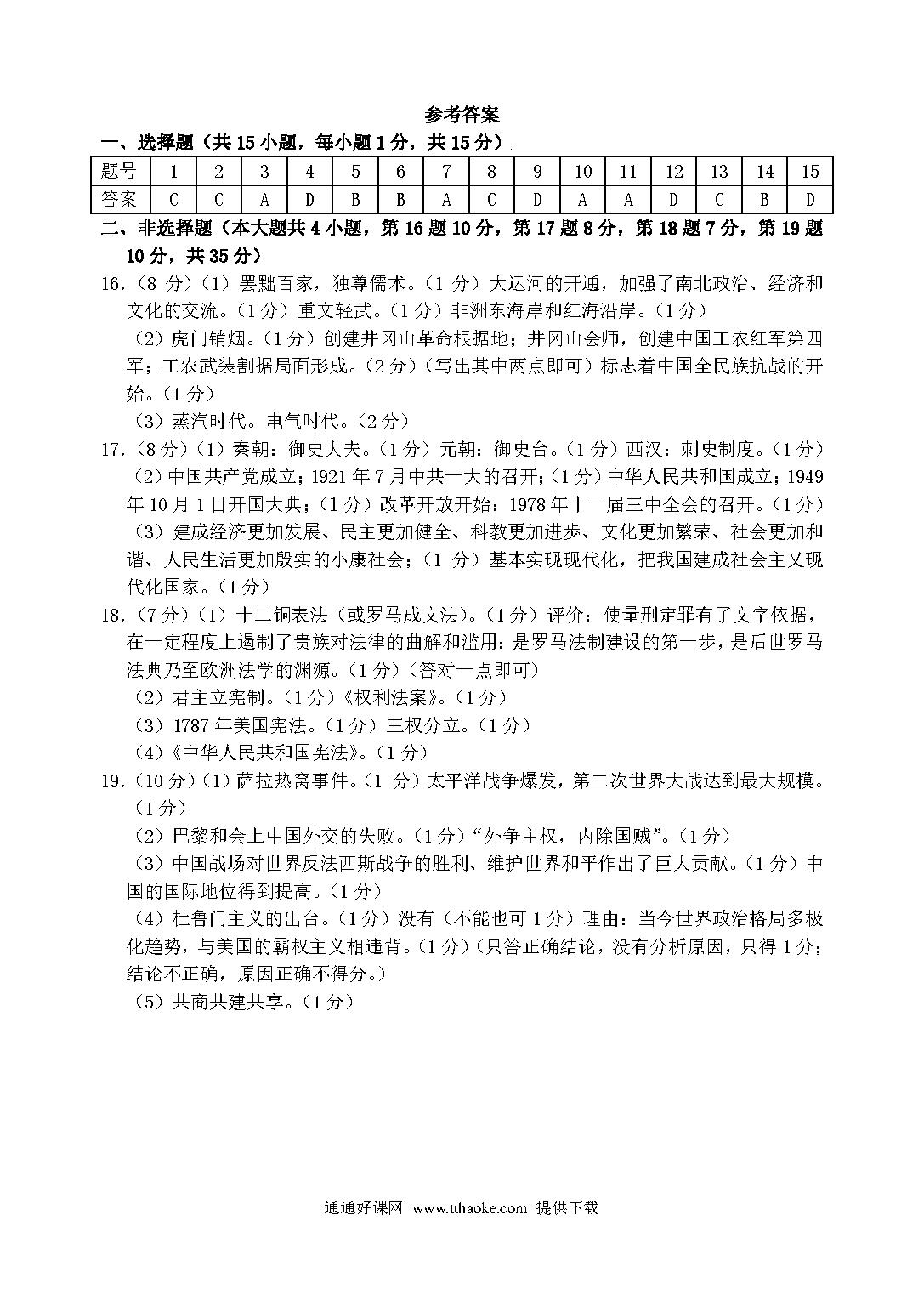 参考答案

一、选择题（共 15 小题，每小题 1 分，共 15 分）

| 题号 | 1 | 2 | 3 | 4 | 5 | 6 | 7 | 8 | 9 | 10 | 11 | 12 | 13 | 14 | 15 |
|---|---|---|---|---|---|---|---|---|---|---|---|---|---|---|---|
| 答案 | C | C | A | D | B | B | A | C | D | A | A | D | C | B | D |

二、非选择题（本大题共 4 小题，第 16 题 10 分，第 17 题 8 分，第 18 题 7 分，第 19 题 10 分，共 35 分）

16.（8 分）（1）罢黜百家，独尊儒术。（1 分）大运河的开通，加强了南北政治、经济和文化的交流。（1 分）重文轻武。（1 分）非洲东海岸和红海沿岸。（1 分）

（2）虎门销烟。（1 分）创建井冈山革命根据地；井冈山会师，创建中国工农红军第四军；工农武装割据局面形成。（2 分）（写出其中两点即可）标志着中国全民族抗战的开始。（1 分）

（3）蒸汽时代。电气时代。（2 分）

17.（8 分）（1）秦朝：御史大夫。（1 分）元朝：御史台。（1 分）西汉：刺史制度。（1 分）

（2）中国共产党成立；1921 年 7 月中共一大的召开；（1 分）中华人民共和国成立；1949 年 10 月 1 日开国大典；（1 分）改革开放开始：1978 年十一届三中全会的召开。（1 分）

（3）建成经济更加发展、民主更加健全、科教更加进步、文化更加繁荣、社会更加和谐、人民生活更加殷实的小康社会；（1 分）基本实现现代化，把我国建成社会主义现代化国家。（1 分）

18.（7 分）（1）十二铜表法（或罗马成文法）。（1 分）评价：使量刑定罪有了文字依据，在一定程度上遏制了贵族对法律的曲解和滥用；是罗马法制建设的第一步，是后世罗马法典乃至欧洲法学的渊源。（1 分）（答对一点即可）

（2）君主立宪制。（1 分）《权利法案》。（1 分）

（3）1787 年美国宪法。（1 分）三权分立。（1 分）

（4）《中华人民共和国宪法》。（1 分）

19.（10 分）（1）萨拉热窝事件。（1 分）太平洋战争爆发，第二次世界大战达到最大规模。（1 分）

（2）巴黎和会上中国外交的失败。（1 分）“外争主权，内除国贼”。（1 分）

（3）中国战场对世界反法西斯战争的胜利、维护世界和平作出了巨大贡献。（1 分）中国的国际地位得到提高。（1 分）

（4）杜鲁门主义的出台。（1 分）没有（不能也可 1 分）理由：当今世界政治格局多极化趋势，与美国的霸权主义相违背。（1 分）（只答正确结论，没有分析原因，只得 1 分；结论不正确，原因正确不得分。）

（5）共商共建共享。（1 分）

通通好课网 www.tthaoke.com 提供下载